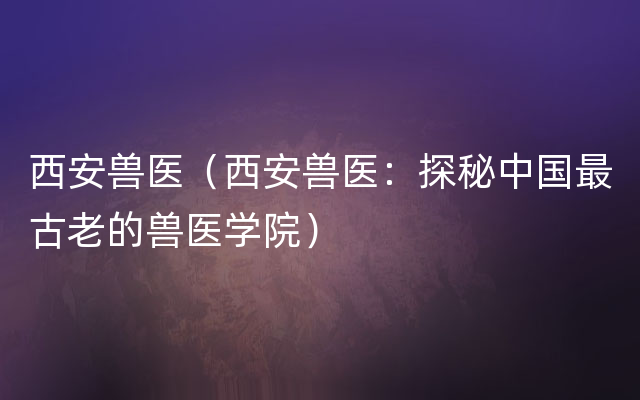 西安兽医（西安兽医：探秘中国最古老的兽医学院）